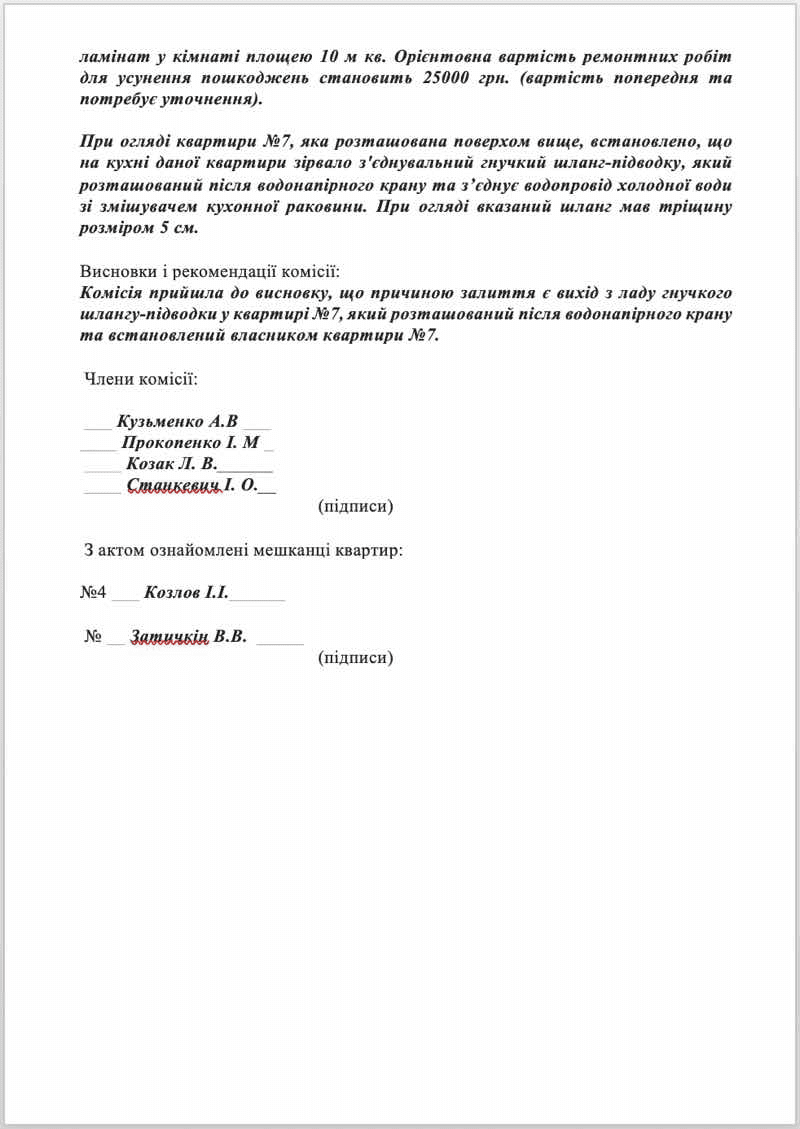 ламінат у кімнаті площею 10 м кв. Орієнтовна вартість ремонтних робіт для усунення пошкоджень становить 25000 грн. (вартість попередня та потребує уточнення).

При огляді квартири №7, яка розташована поверхом вище, встановлено, що на кухні даної квартири зірвало з'єднувальний гнучкий шланг-підводку, який розташований після водонапірного крану та з'єднує водопровід холодної води зі змішувачем кухонної раковини. При огляді вказаний шланг мав тріщину розміром 5 см.

Висновки і рекомендації комісії:
Комісія прийшла до висновку, що причиною залиття є вихід з ладу гнучкого шлангу-підводки у квартирі №7, який розташований після водонапірного крану та встановлений власником квартири №7.

Члени комісії:

___ Кузьменко А.В ___
____ Прокопенко І. М _
____ Козак Л. В.______
____ Станкевич І. О.__
(підписи)

З актом ознайомлені мешканці квартир:

№4 ___ Козлов І.І.______

№ __ Затичкін В.В. _____
(підписи)